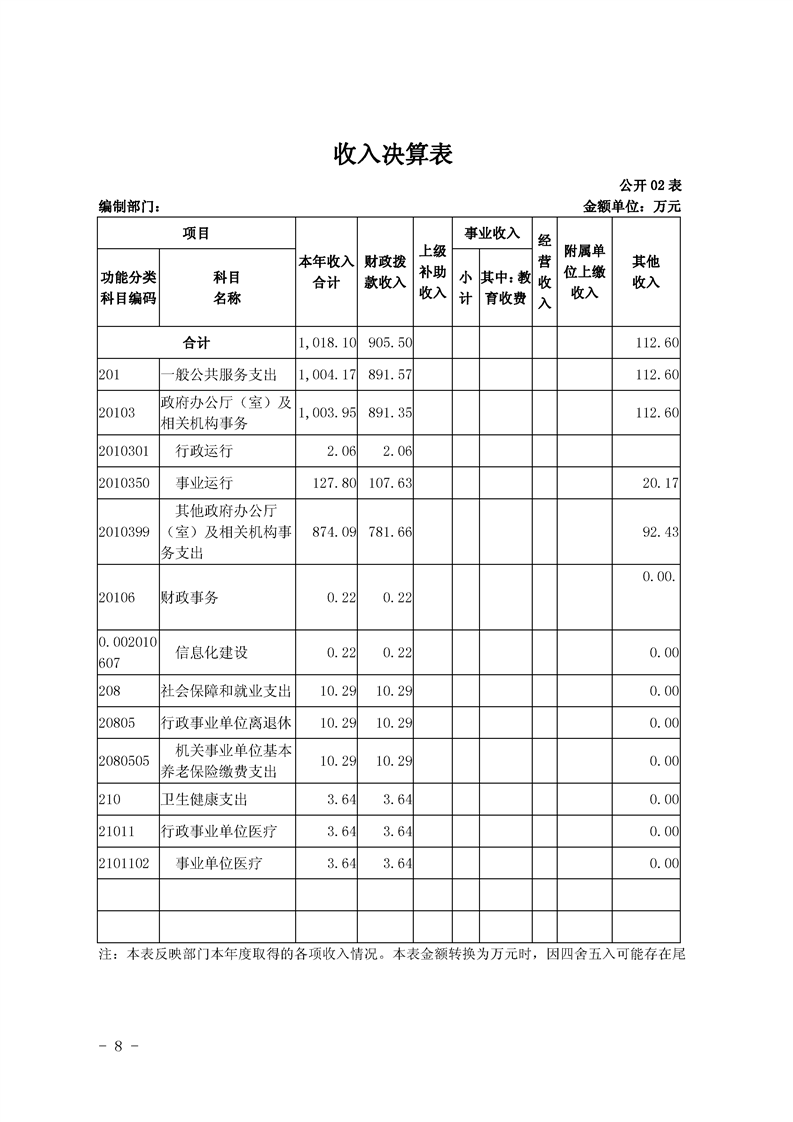 收入决算表

公开02表

编制部门： 金额单位：万元

| 项目 | | 本年收入合计 | 财政拨款收入 | 上级补助收入 | 事业收入 | | 经营收入 | 附属单位上缴收入 | 其他收入 |
|---|---|---|---|---|---|---|---|---|---|
| 功能分类科目编码 | 科目名称 | | | | 小计 | 其中：教育收费 | | | |
| 合计 | | 1,018.10 | 905.50 | | | | | | 112.60 |
| 201 | 一般公共服务支出 | 1,004.17 | 891.57 | | | | | | 112.60 |
| 20103 | 政府办公厅（室）及相关机构事务 | 1,003.95 | 891.35 | | | | | | 112.60 |
| 2010301 | 行政运行 | 2.06 | 2.06 | | | | | | |
| 2010350 | 事业运行 | 127.80 | 107.63 | | | | | | 20.17 |
| 2010399 | 其他政府办公厅（室）及相关机构事务支出 | 874.09 | 781.66 | | | | | | 92.43 |
| 20106 | 财政事务 | 0.22 | 0.22 | | | | | | 0.00. |
| 0.002010607 | 信息化建设 | 0.22 | 0.22 | | | | | | 0.00 |
| 208 | 社会保障和就业支出 | 10.29 | 10.29 | | | | | | 0.00 |
| 20805 | 行政事业单位离退休 | 10.29 | 10.29 | | | | | | 0.00 |
| 2080505 | 机关事业单位基本养老保险缴费支出 | 10.29 | 10.29 | | | | | | 0.00 |
| 210 | 卫生健康支出 | 3.64 | 3.64 | | | | | | 0.00 |
| 21011 | 行政事业单位医疗 | 3.64 | 3.64 | | | | | | 0.00 |
| 2101102 | 事业单位医疗 | 3.64 | 3.64 | | | | | | 0.00 |
| | | | | | | | | | |
| | | | | | | | | | |

注：本表反映部门本年度取得的各项收入情况。本表金额转换为万元时，因四舍五入可能存在尾

- 8 -